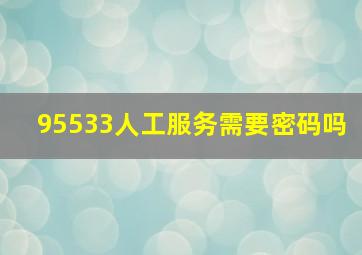 95533人工服务需要密码吗